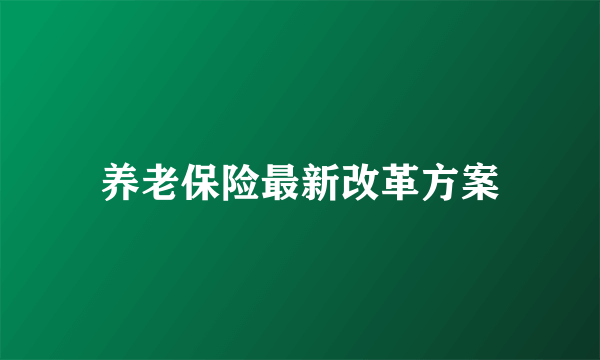 养老保险最新改革方案